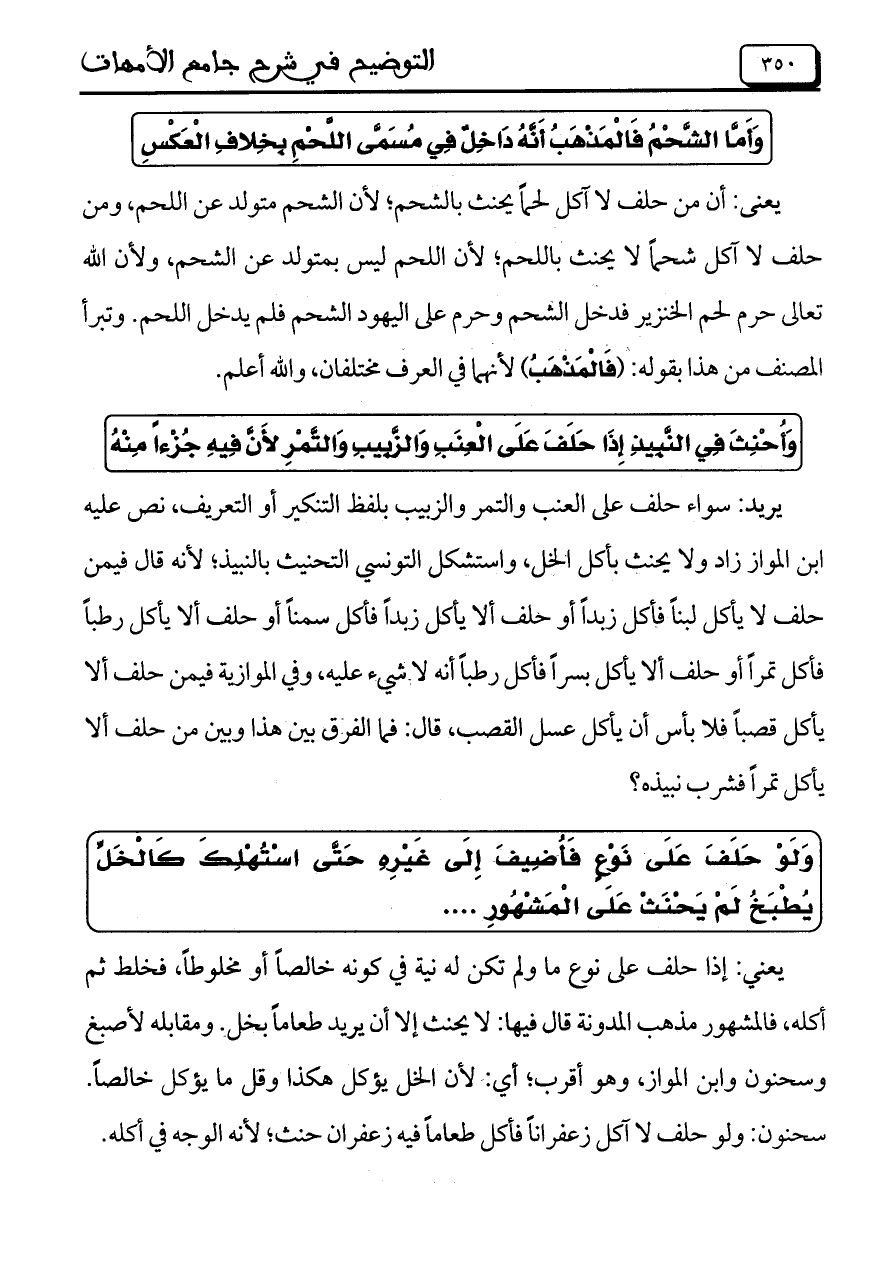 ٣٥٠ التوضيح في شرح جامع الأمهات

وَأَمَّا الشَّحْمُ فَالْمَذْهَبُ أَنَّهُ دَاخِلٌ فِي مُسَمَّى اللَّحْمِ بِخِلافِ الْعَكْسِ

يعني: أن من حلف لا آكل لحماً يحنث بالشحم؛ لأن الشحم متولد عن اللحم، ومن حلف لا آكل شحماً لا يحنث باللحم؛ لأن اللحم ليس بمتولد عن الشحم، ولأن الله تعالى حرم لحم الخنزير فدخل الشحم وحرم على اليهود الشحم فلم يدخل اللحم. وتبرأ المصنف من هذا بقوله: (فَالْمَذْهَبُ) لأنهما في العرف مختلفان، والله أعلم.

وَأُحْنِثَ فِي النَّبِيذِ إِذَا حَلَفَ عَلَى الْعِنَبِ وَالزَّبِيبِ وَالتَّمْرِ لأَنَّ فِيهِ جُزْءاً مِنْهُ

يريد: سواء حلف على العنب والتمر والزبيب بلفظ التنكير أو التعريف، نص عليه ابن المواز زاد ولا يحنث بأكل الخل، واستشكل التونسي التحنيث بالنبيذ؛ لأنه قال فيمن حلف لا يأكل لبناً فأكل زبداً أو حلف ألا يأكل زبداً فأكل سمناً أو حلف ألا يأكل رطباً فأكل تمراً أو حلف ألا يأكل بسراً فأكل رطباً أنه لا شيء عليه، وفي الموازية فيمن حلف ألا يأكل قصباً فلا بأس أن يأكل عسل القصب، قال: فما الفرق بين هذا وبين من حلف ألا يأكل تمراً فشرب نبيذه؟

وَلَوْ حَلَفَ عَلَى نَوْعٍ فَأُضِيفَ إِلَى غَيْرِهِ حَتَّى اسْتُهْلِكَ كَالْخَلِّ يُطْبَخُ لَمْ يَحْنَثْ عَلَى الْمَشْهُورِ ....

يعني: إذا حلف على نوع ما ولم تكن له نية في كونه خالصاً أو مخلوطاً، فخلط ثم أكله، فالمشهور مذهب المدونة قال فيها: لا يحنث إلا أن يريد طعاماً بخل. ومقابله لأصبغ وسحنون وابن المواز، وهو أقرب؛ أي: لأن الخل يؤكل هكذا وقل ما يؤكل خالصاً. سحنون: ولو حلف لا آكل زعفراناً فأكل طعاماً فيه زعفران حنث؛ لأنه الوجه في أكله.